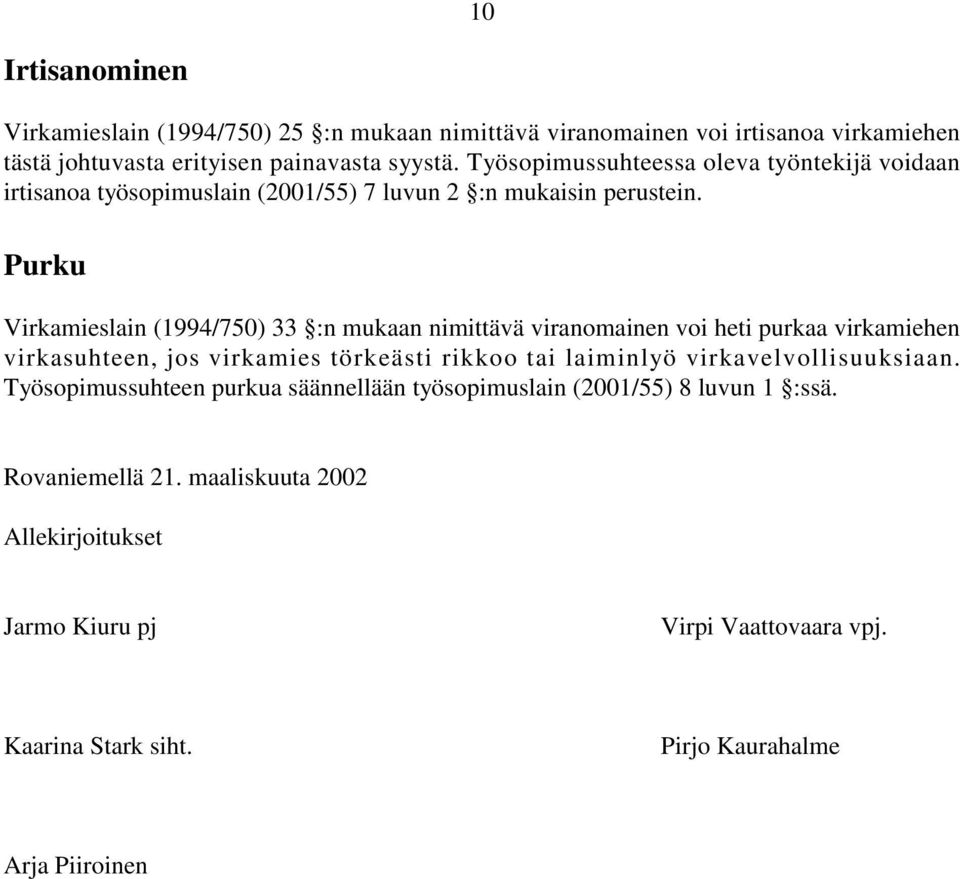 10

Irtisanominen

Virkamieslain (1994/750) 25 §:n mukaan nimittävä viranomainen voi irtisanoa virkamiehen tästä johtuvasta erityisen painavasta syystä. Työsopimussuhteessa oleva työntekijä voidaan irtisanoa työsopimuslain (2001/55) 7 luvun 2 §:n mukaisin perustein.

Purku

Virkamieslain (1994/750) 33 §:n mukaan nimittävä viranomainen voi heti purkaa virkamiehen virkasuhteen, jos virkamies törkeästi rikkoo tai laiminlyö virkavelvollisuuksiaan. Työsopimussuhteen purkua säännellään työsopimuslain (2001/55) 8 luvun 1 §:ssä.

Rovaniemellä 21. maaliskuuta 2002

Allekirjoitukset

Jarmo Kiuru pj

Virpi Vaattovaara vpj.

Kaarina Stark siht.

Pirjo Kaurahalme

Arja Piiroinen